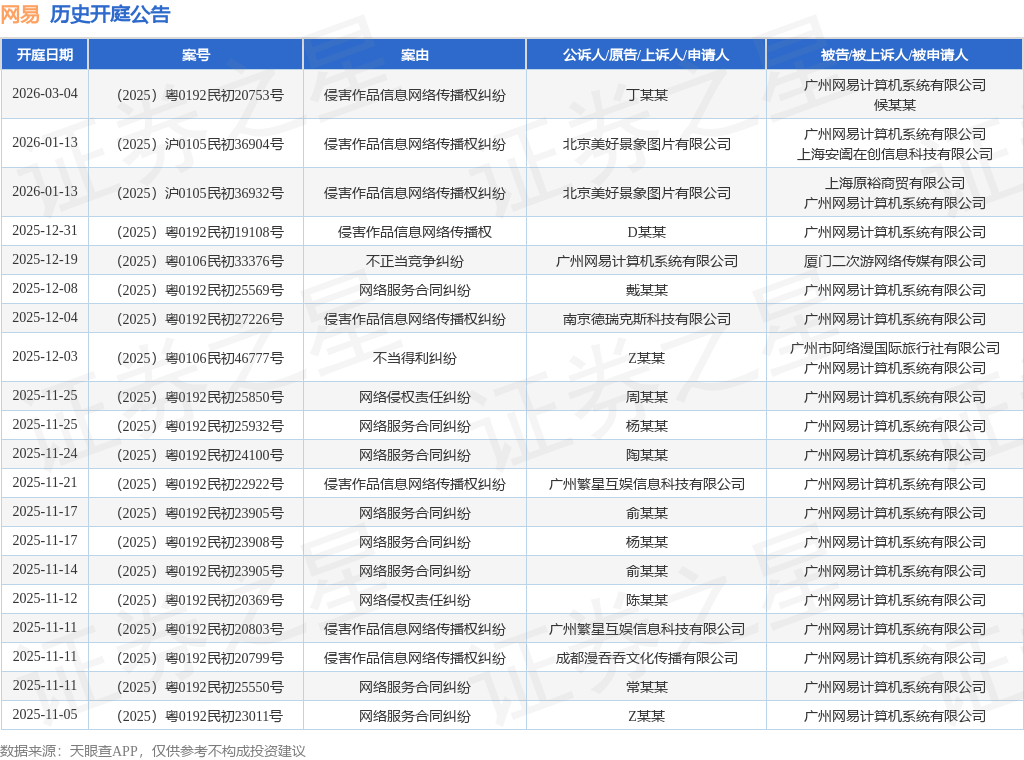 网易 历史开庭公告

| 开庭日期 | 案号 | 案由 | 公诉人/原告/上诉人/申请人 | 被告/被上诉人/被申请人 |
|---|---|---|---|---|
| 2026-03-04 | （2025）粤0192民初20753号 | 侵害作品信息网络传播权纠纷 | 丁某某 | 广州网易计算机系统有限公司 候某某 |
| 2026-01-13 | （2025）沪0105民初36904号 | 侵害作品信息网络传播权纠纷 | 北京美好景象图片有限公司 | 广州网易计算机系统有限公司 上海安阖在创信息科技有限公司 |
| 2026-01-13 | （2025）沪0105民初36932号 | 侵害作品信息网络传播权纠纷 | 北京美好景象图片有限公司 | 上海原裕商贸有限公司 广州网易计算机系统有限公司 |
| 2025-12-31 | （2025）粤0192民初19108号 | 侵害作品信息网络传播权 | D某某 | 广州网易计算机系统有限公司 |
| 2025-12-19 | （2025）粤0106民初33376号 | 不正当竞争纠纷 | 广州网易计算机系统有限公司 | 厦门二次游网络传媒有限公司 |
| 2025-12-08 | （2025）粤0192民初25569号 | 网络服务合同纠纷 | 戴某某 | 广州网易计算机系统有限公司 |
| 2025-12-04 | （2025）粤0192民初27226号 | 侵害作品信息网络传播权纠纷 | 南京德瑞克斯科技有限公司 | 广州网易计算机系统有限公司 |
| 2025-12-03 | （2025）粤0106民初46777号 | 不当得利纠纷 | Z某某 | 广州市阿络漫国际旅行社有限公司 广州网易计算机系统有限公司 |
| 2025-11-25 | （2025）粤0192民初25850号 | 网络侵权责任纠纷 | 周某某 | 广州网易计算机系统有限公司 |
| 2025-11-25 | （2025）粤0192民初25932号 | 网络服务合同纠纷 | 杨某某 | 广州网易计算机系统有限公司 |
| 2025-11-24 | （2025）粤0192民初24100号 | 网络服务合同纠纷 | 陶某某 | 广州网易计算机系统有限公司 |
| 2025-11-21 | （2025）粤0192民初22922号 | 侵害作品信息网络传播权纠纷 | 广州繁星互娱信息科技有限公司 | 广州网易计算机系统有限公司 |
| 2025-11-17 | （2025）粤0192民初23905号 | 网络服务合同纠纷 | 俞某某 | 广州网易计算机系统有限公司 |
| 2025-11-17 | （2025）粤0192民初23908号 | 网络服务合同纠纷 | 杨某某 | 广州网易计算机系统有限公司 |
| 2025-11-14 | （2025）粤0192民初23905号 | 网络服务合同纠纷 | 俞某某 | 广州网易计算机系统有限公司 |
| 2025-11-12 | （2025）粤0192民初20369号 | 网络侵权责任纠纷 | 陈某某 | 广州网易计算机系统有限公司 |
| 2025-11-11 | （2025）粤0192民初20803号 | 侵害作品信息网络传播权纠纷 | 广州繁星互娱信息科技有限公司 | 广州网易计算机系统有限公司 |
| 2025-11-11 | （2025）粤0192民初20799号 | 侵害作品信息网络传播权纠纷 | 成都漫吞吞文化传播有限公司 | 广州网易计算机系统有限公司 |
| 2025-11-11 | （2025）粤0192民初25550号 | 网络服务合同纠纷 | 常某某 | 广州网易计算机系统有限公司 |
| 2025-11-05 | （2025）粤0192民初23011号 | 网络服务合同纠纷 | Z某某 | 广州网易计算机系统有限公司 |

数据来源：天眼查APP，仅供参考不构成投资建议